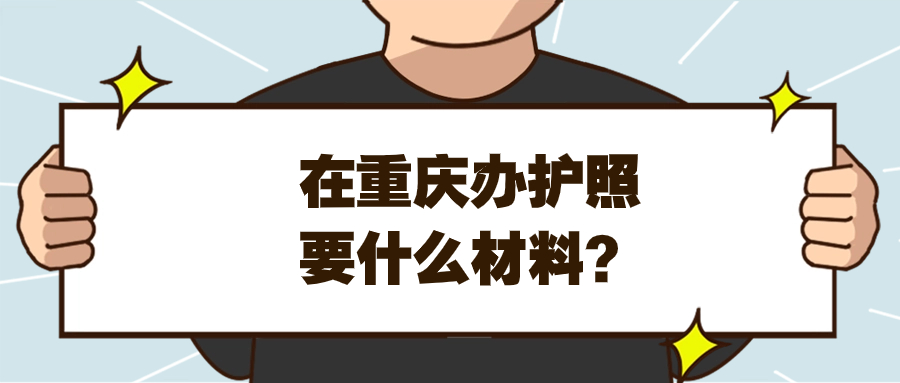 在重庆办护照
要什么材料？